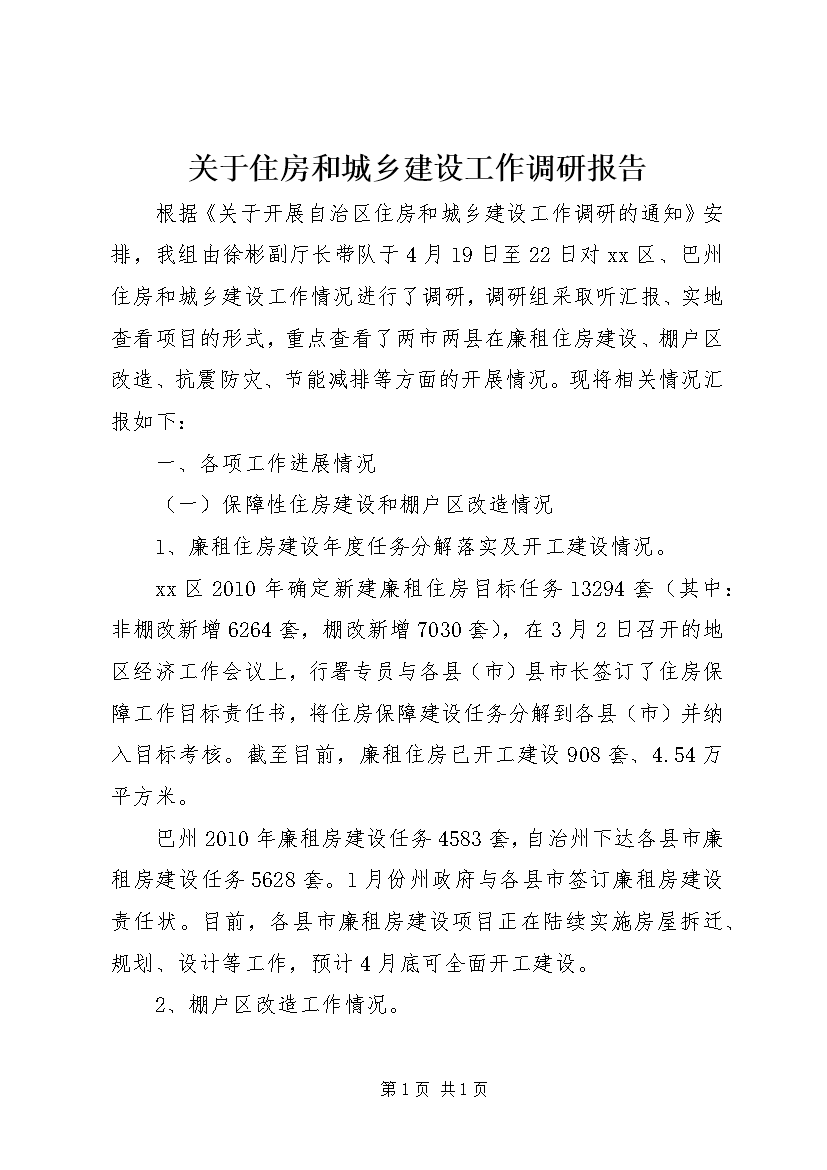 关于住房和城乡建设工作调研报告

根据《关于开展自治区住房和城乡建设工作调研的通知》安排，我组由徐彬副厅长带队于4月19日至22日对xx区、巴州住房和城乡建设工作情况进行了调研，调研组采取听汇报、实地查看项目的形式，重点查看了两市两县在廉租住房建设、棚户区改造、抗震防灾、节能减排等方面的开展情况。现将相关情况汇报如下：

一、各项工作进展情况

（一）保障性住房建设和棚户区改造情况

1、廉租住房建设年度任务分解落实及开工建设情况。

xx区2010年确定新建廉租住房目标任务13294套（其中：非棚改新增6264套，棚改新增7030套），在3月2日召开的地区经济工作会议上，行署专员与各县（市）县市长签订了住房保障工作目标责任书，将住房保障建设任务分解到各县（市）并纳入目标考核。截至目前，廉租住房已开工建设908套、4.54万平方米。

巴州2010年廉租房建设任务4583套，自治州下达各县市廉租房建设任务5628套。1月份州政府与各县市签订廉租房建设责任状。目前，各县市廉租房建设项目正在陆续实施房屋拆迁、规划、设计等工作，预计4月底可全面开工建设。

2、棚户区改造工作情况。

第1页 共1页